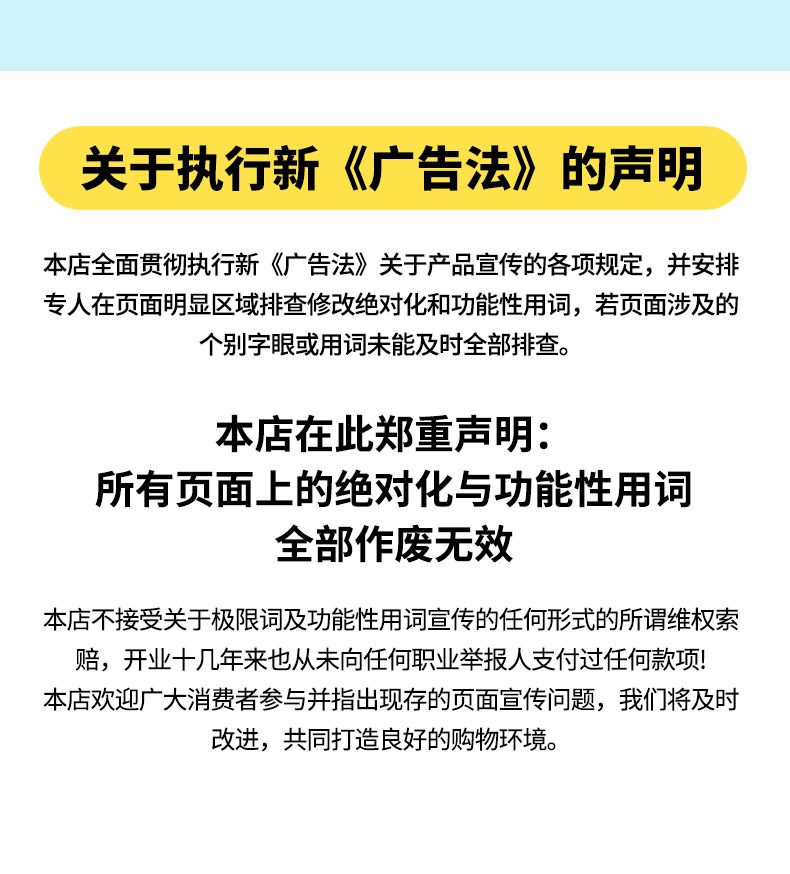 关于执行新《广告法》的声明

本店全面贯彻执行新《广告法》关于产品宣传的各项规定，并安排专人在页面明显区域排查修改绝对化和功能性用词，若页面涉及的个别字眼或用词未能及时全部排查。

本店在此郑重声明：
所有页面上的绝对化与功能性用词
全部作废无效

本店不接受关于极限词及功能性用词宣传的任何形式的所谓维权索赔，开业十几年来也从未向任何职业举报人支付过任何款项!
本店欢迎广大消费者参与并指出现存的页面宣传问题，我们将及时改进，共同打造良好的购物环境。